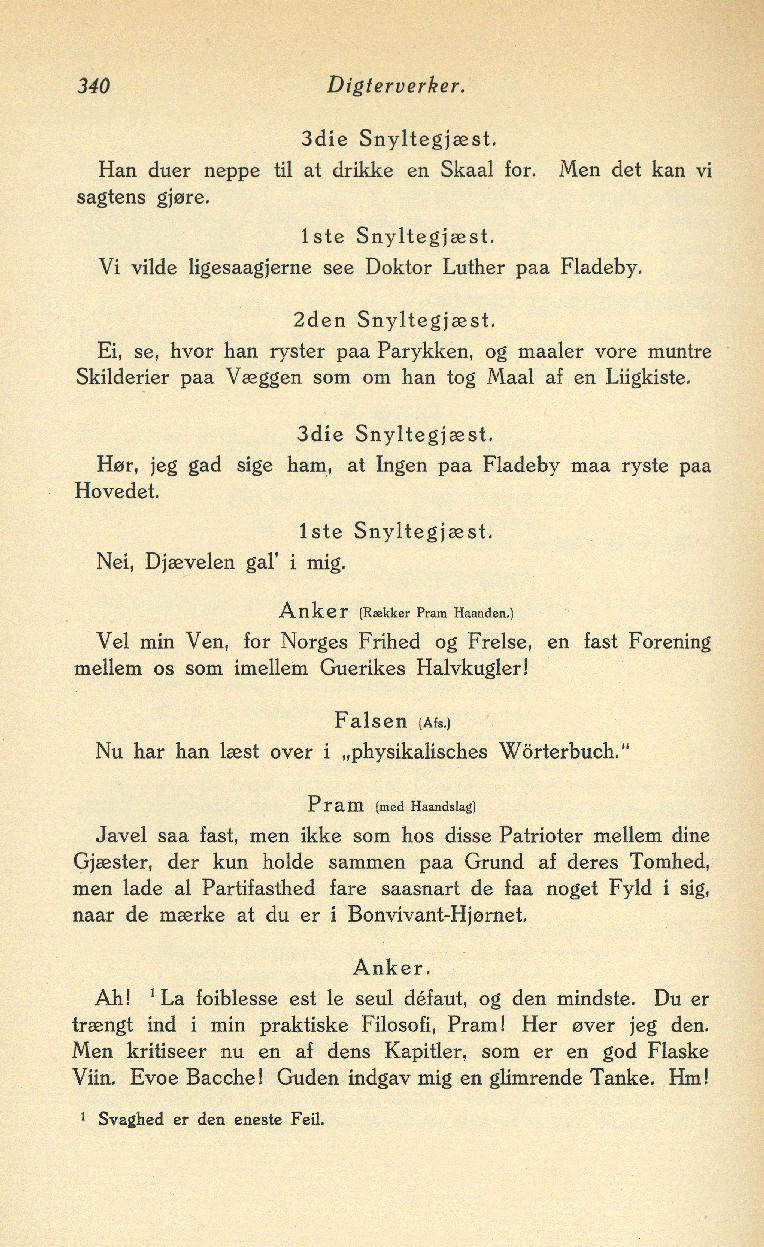 340 Digterverker.

3die Snyltegjæst.

Han duer neppe til at drikke en Skaal for. Men det kan vi sagtens gjøre.

1ste Snyltegjæst.

Vi vilde ligesaagjerne see Doktor Luther paa Fladeby.

2den Snyltegjæst.

Ei, se, hvor han ryster paa Parykken, og maaler vore muntre Skilderier paa Væggen som om han tog Maal af en Liigkiste.

3die Snyltegjæst.

Hør, jeg gad sige ham, at Ingen paa Fladeby maa ryste paa Hovedet.

1ste Snyltegjæst.

Nei, Djævelen gal' i mig.

Anker (Rækker Pram Haanden.)

Vel min Ven, for Norges Frihed og Frelse, en fast Forening mellem os som imellem Guerikes Halvkugler!

Falsen (Afs.)

Nu har han læst over i „physikalisches Wörterbuch."

Pram (med Haandslag)

Javel saa fast, men ikke som hos disse Patrioter mellem dine Gjæster, der kun holde sammen paa Grund af deres Tomhed, men lade al Partifasthed fare saasnart de faa noget Fyld i sig, naar de mærke at du er i Bonvivant-Hjørnet.

Anker.

Ah! $^1$La foiblesse est le seul défaut, og den mindste. Du er trængt ind i min praktiske Filosofi, Pram! Her øver jeg den. Men kritiseer nu en af dens Kapitler, som er en god Flaske Viin. Evoe Bacche! Guden indgav mig en glimrende Tanke. Hm!

$^1$ Svaghed er den eneste Feil.